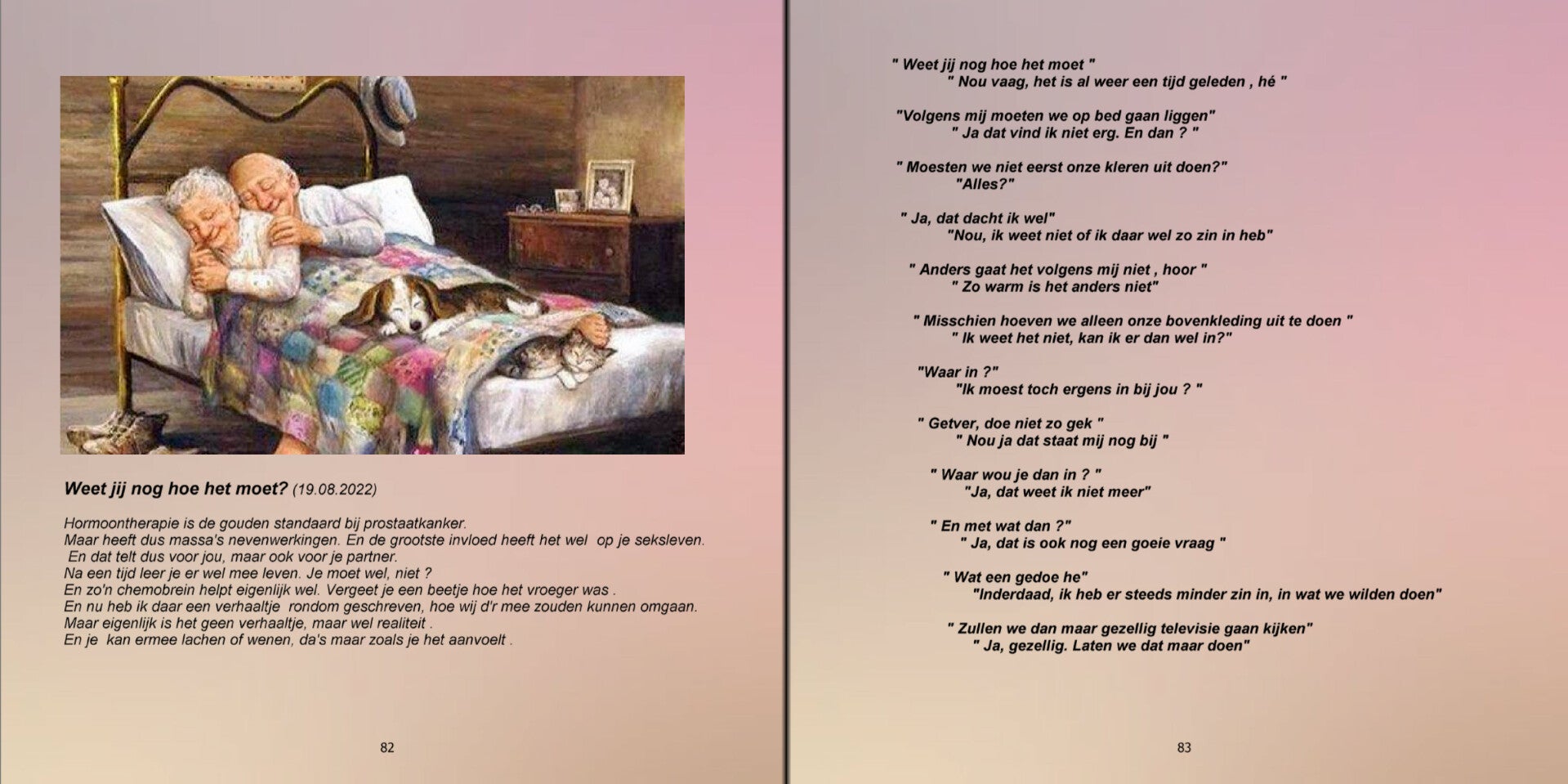 Weet jij nog hoe het moet? (19.08.2022)

Hormoontherapie is de gouden standaard bij prostaatkanker.
Maar heeft dus massa's nevenwerkingen. En de grootste invloed heeft het wel op je seksleven.
En dat telt dus voor jou, maar ook voor je partner.
Na een tijd leer je er wel mee leven. Je moet wel, niet ?
En zo'n chemobrein helpt eigenlijk wel. Vergeet je een beetje hoe het vroeger was .
En nu heb ik daar een verhaaltje rondom geschreven, hoe wij d'r mee zouden kunnen omgaan.
Maar eigenlijk is het geen verhaaltje, maar wel realiteit .
En je kan ermee lachen of wenen, da's maar zoals je het aanvoelt .

82

" Weet jij nog hoe het moet "
" Nou vaag, het is al weer een tijd geleden , hé "

"Volgens mij moeten we op bed gaan liggen"
" Ja dat vind ik niet erg. En dan ? "

" Moesten we niet eerst onze kleren uit doen?"
"Alles?"

" Ja, dat dacht ik wel"
"Nou, ik weet niet of ik daar wel zo zin in heb"

" Anders gaat het volgens mij niet , hoor "
" Zo warm is het anders niet"

" Misschien hoeven we alleen onze bovenkleding uit te doen "
" Ik weet het niet, kan ik er dan wel in?"

"Waar in ?"
"Ik moest toch ergens in bij jou ? "

" Getver, doe niet zo gek "
" Nou ja dat staat mij nog bij "

" Waar wou je dan in ? "
"Ja, dat weet ik niet meer"

" En met wat dan ?"
" Ja, dat is ook nog een goeie vraag "

" Wat een gedoe he"
"Inderdaad, ik heb er steeds minder zin in, in wat we wilden doen"

" Zullen we dan maar gezellig televisie gaan kijken"
" Ja, gezellig. Laten we dat maar doen"

83